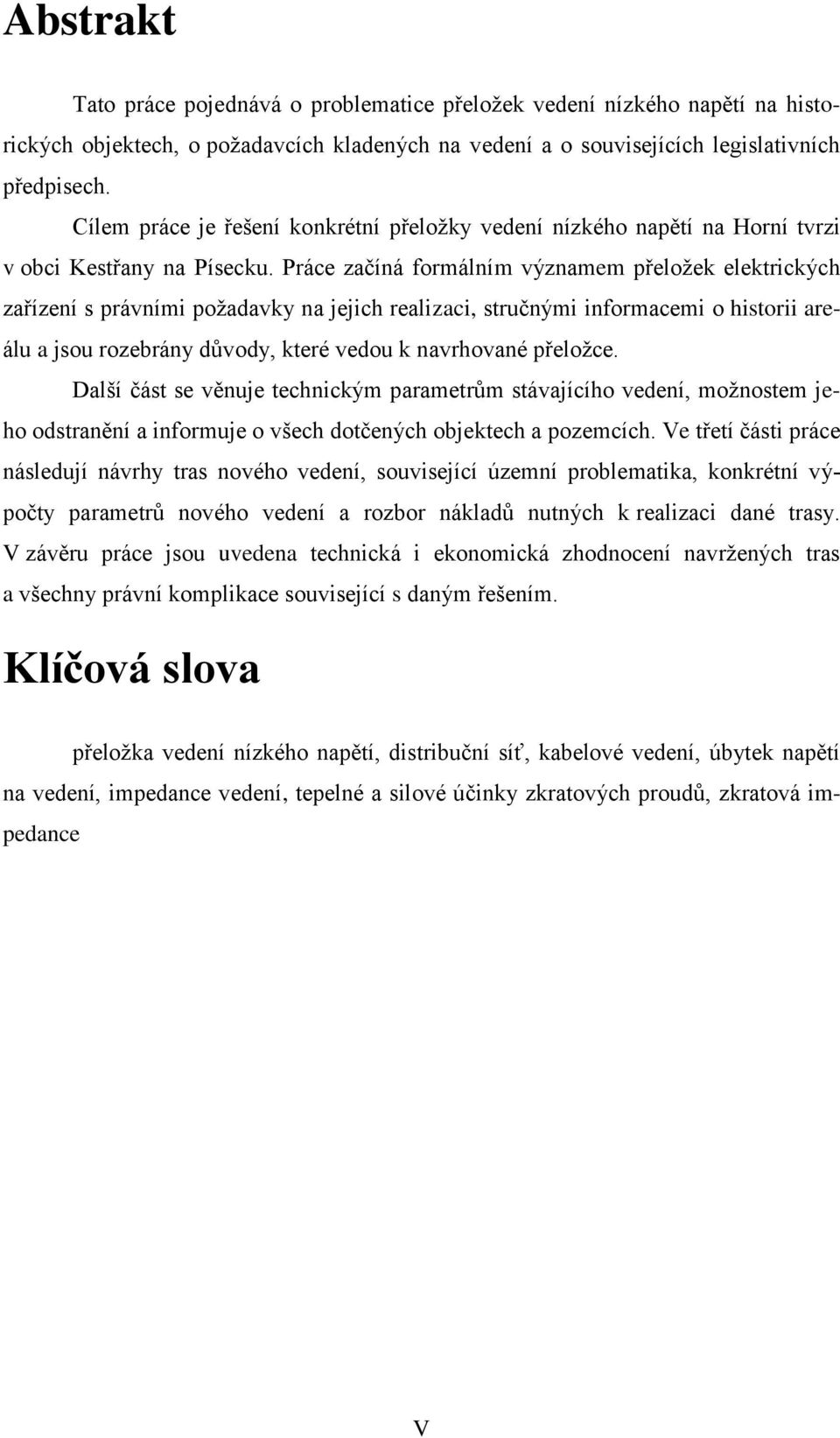 Abstrakt

Tato práce pojednává o problematice přeložek vedení nízkého napětí na historických objektech, o požadavcích kladených na vedení a o souvisejících legislativních předpisech.

Cílem práce je řešení konkrétní přeložky vedení nízkého napětí na Horní tvrzi v obci Kestřany na Písecku. Práce začíná formálním významem přeložek elektrických zařízení s právními požadavky na jejich realizaci, stručnými informacemi o historii areálu a jsou rozebrány důvody, které vedou k navrhované přeložce.

Další část se věnuje technickým parametrům stávajícího vedení, možnostem jeho odstranění a informuje o všech dotčených objektech a pozemcích. Ve třetí části práce následují návrhy tras nového vedení, související územní problematika, konkrétní výpočty parametrů nového vedení a rozbor nákladů nutných k realizaci dané trasy. V závěru práce jsou uvedena technická i ekonomická zhodnocení navržených tras a všechny právní komplikace související s daným řešením.

Klíčová slova

přeložka vedení nízkého napětí, distribuční síť, kabelové vedení, úbytek napětí na vedení, impedance vedení, tepelné a silové účinky zkratových proudů, zkratová impedance

V